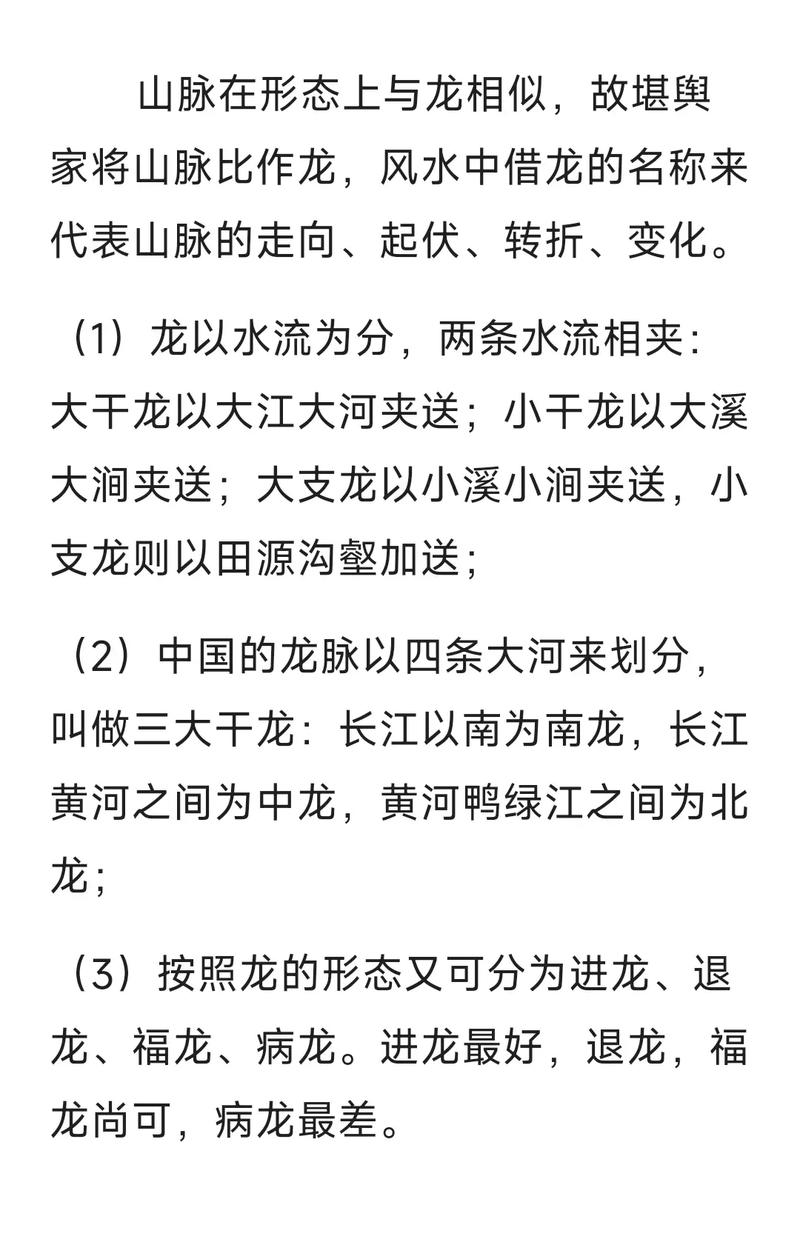 山脉在形态上与龙相似，故堪舆家将山脉比作龙，风水中借龙的名称来代表山脉的走向、起伏、转折、变化。

（1）龙以水流为分，两条水流相夹：大干龙以大江大河夹送；小干龙以大溪大涧夹送；大支龙以小溪小涧夹送，小支龙则以田源沟壑加送；

（2）中国的龙脉以四条大河来划分，叫做三大干龙：长江以南为南龙，长江黄河之间为中龙，黄河鸭绿江之间为北龙；

（3）按照龙的形态又可分为进龙、退龙、福龙、病龙。进龙最好，退龙，福龙尚可，病龙最差。